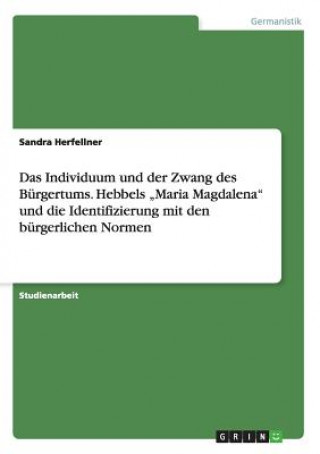 Germanistik

Sandra Herfellner

Das Individuum und der Zwang des Bürgertums. Hebbels „Maria Magdalena“ und die Identifizierung mit den bürgerlichen Normen

Studienarbeit

GRIN